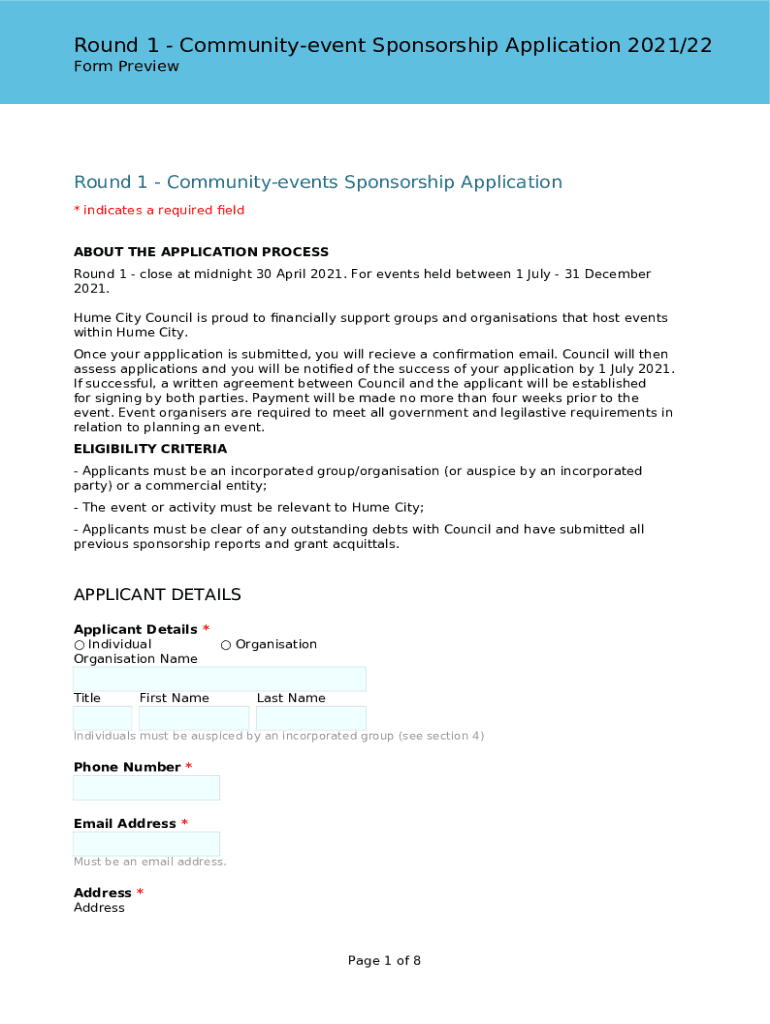 Round 1 - Community-event Sponsorship Application 2021/22
Form Preview

Round 1 - Community-events Sponsorship Application

* indicates a required field

ABOUT THE APPLICATION PROCESS

Round 1 - close at midnight 30 April 2021. For events held between 1 July - 31 December 2021.

Hume City Council is proud to financially support groups and organisations that host events within Hume City.

Once your appplication is submitted, you will recieve a confirmation email. Council will then assess applications and you will be notified of the success of your application by 1 July 2021. If successful, a written agreement between Council and the applicant will be established for signing by both parties. Payment will be made no more than four weeks prior to the event. Event organisers are required to meet all government and legilastive requirements in relation to planning an event.

ELIGIBILITY CRITERIA

- Applicants must be an incorporated group/organisation (or auspice by an incorporated party) or a commercial entity;

- The event or activity must be relevant to Hume City;

- Applicants must be clear of any outstanding debts with Council and have submitted all previous sponsorship reports and grant acquittals.

APPLICANT DETAILS

Applicant Details *
○ Individual ○ Organisation
Organisation Name

Title First Name Last Name

Individuals must be auspiced by an incorporated group (see section 4)

Phone Number *

Email Address *

Must be an email address.

Address *
Address

Page 1 of 8